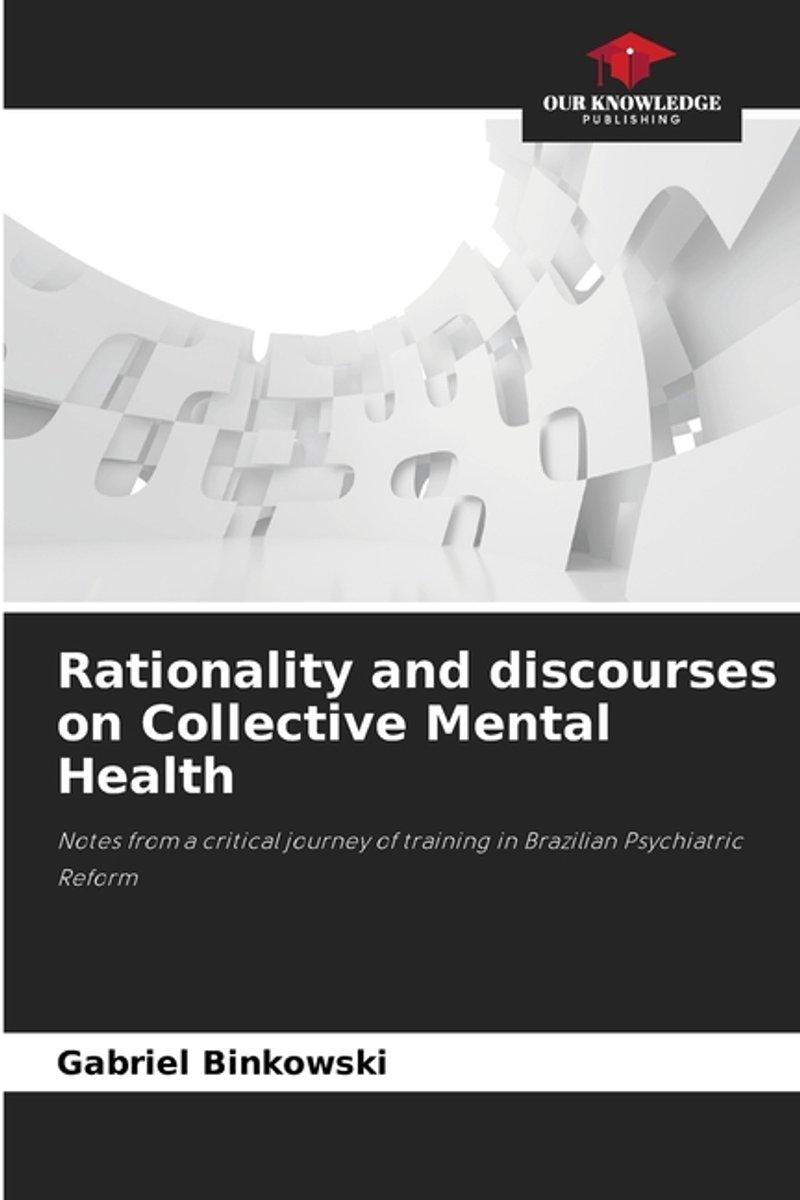 OUR KNOWLEDGE
PUBLISHING

Rationality and discourses on Collective Mental Health

Notes from a critical journey of training in Brazilian Psychiatric Reform

Gabriel Binkowski